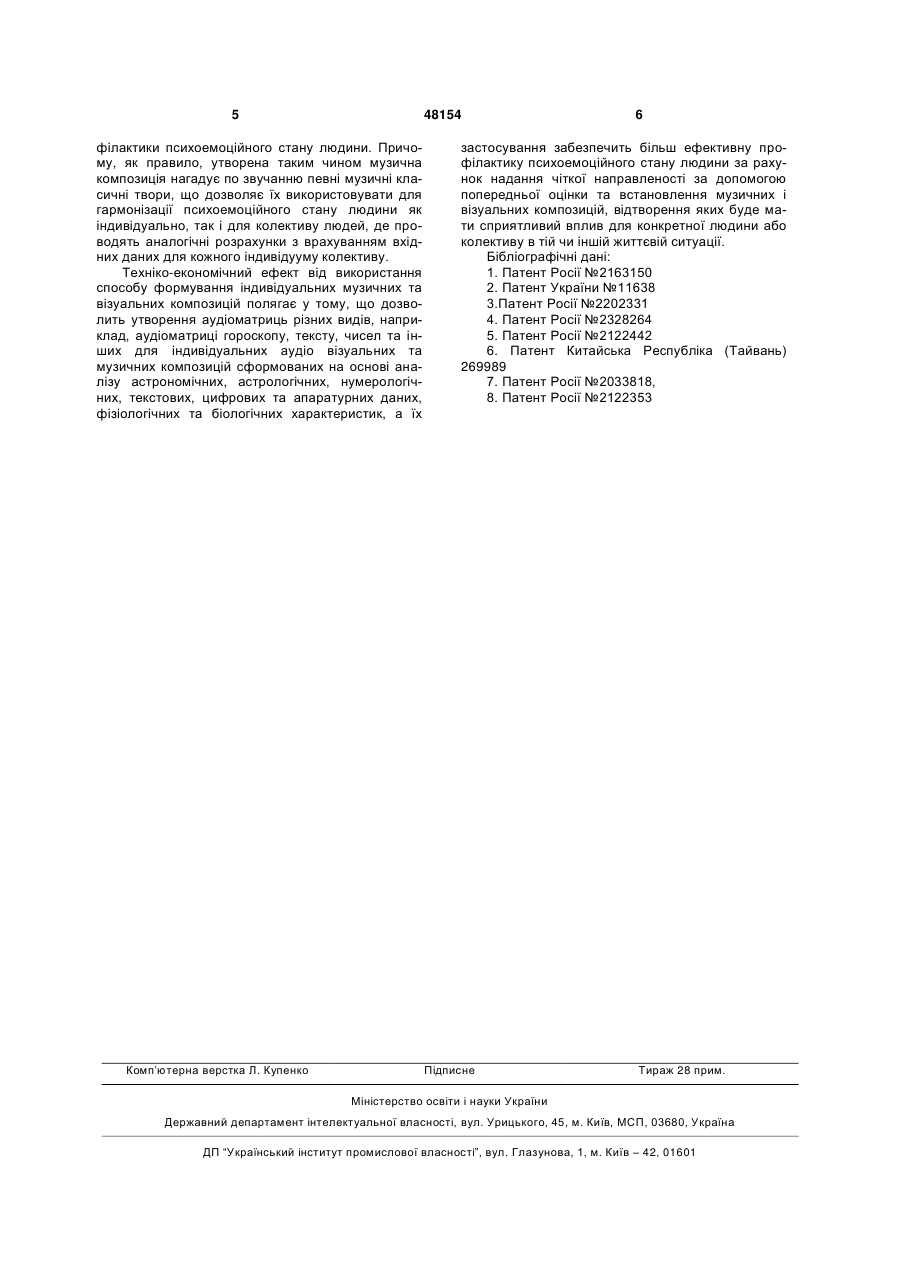 5 48154 6

філактики психоемоційного стану людини. Причому, як правило, утворена таким чином музична композиція нагадує по звучанню певні музичні класичні твори, що дозволяє їх використовувати для гармонізації психоемоційного стану людини як індивідуально, так і для колективу людей, де проводять аналогічні розрахунки з врахуванням вхідних даних для кожного індивідууму колективу.

Техніко-економічний ефект від використання способу формування індивідуальних музичних та візуальних композицій полягає у тому, що дозволить утворення аудіоматриць різних видів, наприклад, аудіоматриці гороскопу, тексту, чисел та інших для індивідуальних аудіо візуальних та музичних композицій сформованих на основі аналізу астрономічних, астрологічних, нумерологічних, текстових, цифрових та апаратурних даних, фізіологічних та біологічних характеристик, а їх застосування забезпечить більш ефективну профілактику психоемоційного стану людини за рахунок надання чіткої направленості за допомогою попередньої оцінки та встановлення музичних і візуальних композицій, відтворення яких буде мати сприятливий вплив для конкретної людини або колективу в тій чи іншій життєвій ситуації.

Бібліографічні дані:
1. Патент Росії №2163150
2. Патент України №11638
3.Патент Росії №2202331
4. Патент Росії №2328264
5. Патент Росії №2122442
6. Патент Китайська Республіка (Тайвань) 269989
7. Патент Росії №2033818,
8. Патент Росії №2122353

Комп'ютерна верстка Л. Купенко Підписне Тираж 28 прим.

Міністерство освіти і науки України

Державний департамент інтелектуальної власності, вул. Урицького, 45, м. Київ, МСП, 03680, Україна

ДП "Український інститут промислової власності", вул. Глазунова, 1, м. Київ – 42, 01601